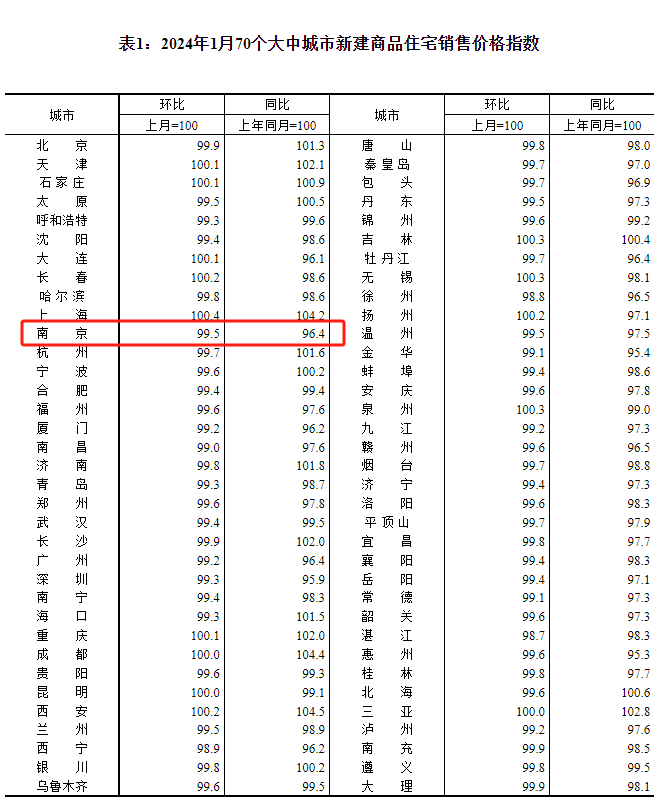 表1：2024年1月70个大中城市新建商品住宅销售价格指数

| 城市 | 环比 上月=100 | 同比 上年同月=100 | 城市 | 环比 上月=100 | 同比 上年同月=100 |
|---|---|---|---|---|---|
| 北　京 | 99.9 | 101.3 | 唐　山 | 99.8 | 98.0 |
| 天　津 | 100.1 | 102.1 | 秦皇岛 | 99.7 | 97.0 |
| 石家庄 | 100.1 | 100.9 | 包　头 | 99.7 | 96.9 |
| 太　原 | 99.5 | 100.5 | 丹　东 | 99.5 | 97.3 |
| 呼和浩特 | 99.3 | 99.6 | 锦　州 | 99.6 | 99.2 |
| 沈　阳 | 99.4 | 98.6 | 吉　林 | 100.3 | 100.4 |
| 大　连 | 100.1 | 96.1 | 牡丹江 | 99.7 | 96.4 |
| 长　春 | 100.2 | 98.6 | 无　锡 | 100.3 | 98.1 |
| 哈尔滨 | 99.8 | 98.6 | 徐　州 | 98.8 | 96.5 |
| 上　海 | 100.4 | 104.2 | 扬　州 | 100.2 | 97.1 |
| 南　京 | 99.5 | 96.4 | 温　州 | 99.5 | 97.5 |
| 杭　州 | 99.7 | 101.6 | 金　华 | 99.1 | 95.4 |
| 宁　波 | 99.6 | 100.2 | 蚌　埠 | 99.4 | 98.6 |
| 合　肥 | 99.4 | 99.4 | 安　庆 | 99.6 | 97.8 |
| 福　州 | 99.6 | 97.6 | 泉　州 | 100.3 | 99.0 |
| 厦　门 | 99.2 | 96.2 | 九　江 | 99.2 | 97.3 |
| 南　昌 | 99.0 | 97.6 | 赣　州 | 99.6 | 96.5 |
| 济　南 | 99.8 | 101.8 | 烟　台 | 99.7 | 98.8 |
| 青　岛 | 99.3 | 98.7 | 济　宁 | 99.4 | 97.3 |
| 郑　州 | 99.6 | 97.8 | 洛　阳 | 99.6 | 98.3 |
| 武　汉 | 99.4 | 99.5 | 平顶山 | 99.7 | 97.9 |
| 长　沙 | 99.9 | 102.0 | 宜　昌 | 99.8 | 97.7 |
| 广　州 | 99.2 | 96.4 | 襄　阳 | 99.4 | 98.3 |
| 深　圳 | 99.3 | 95.9 | 岳　阳 | 99.4 | 97.1 |
| 南　宁 | 99.4 | 98.3 | 常　德 | 99.1 | 97.3 |
| 海　口 | 99.3 | 101.5 | 韶　关 | 99.6 | 97.3 |
| 重　庆 | 100.1 | 102.0 | 湛　江 | 98.7 | 98.3 |
| 成　都 | 100.0 | 104.4 | 惠　州 | 99.6 | 95.3 |
| 贵　阳 | 99.6 | 99.3 | 桂　林 | 99.8 | 97.7 |
| 昆　明 | 100.0 | 99.1 | 北　海 | 99.6 | 100.6 |
| 西　安 | 100.2 | 104.5 | 三　亚 | 100.0 | 102.8 |
| 兰　州 | 99.5 | 98.9 | 泸　州 | 99.2 | 97.6 |
| 西　宁 | 98.9 | 96.2 | 南　充 | 99.9 | 98.5 |
| 银　川 | 99.8 | 100.2 | 遵　义 | 99.8 | 99.5 |
| 乌鲁木齐 | 99.6 | 99.5 | 大　理 | 99.9 | 98.1 |